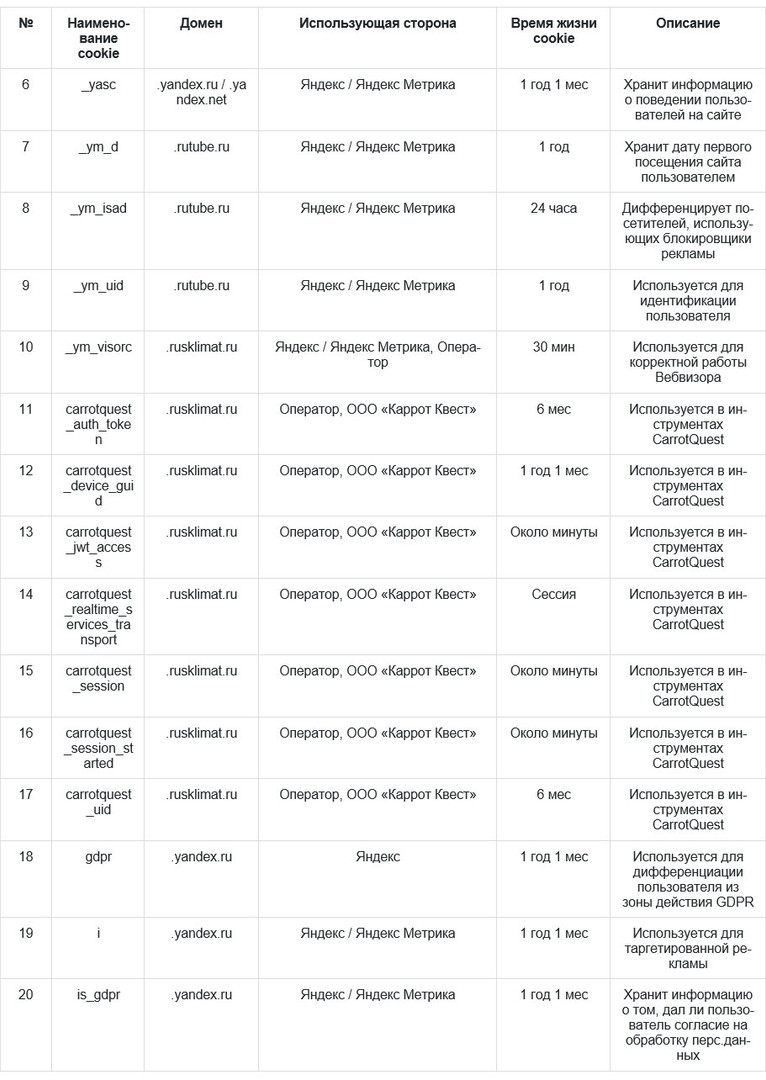 | № | Наименование cookie | Домен | Использующая сторона | Время жизни cookie | Описание |
|---|---|---|---|---|---|
| 6 | _yasc | .yandex.ru / .yandex.net | Яндекс / Яндекс Метрика | 1 год 1 мес | Хранит информацию о поведении пользователей на сайте |
| 7 | _ym_d | .rutube.ru | Яндекс / Яндекс Метрика | 1 год | Хранит дату первого посещения сайта пользователем |
| 8 | _ym_isad | .rutube.ru | Яндекс / Яндекс Метрика | 24 часа | Дифференцирует посетителей, использующих блокировщики рекламы |
| 9 | _ym_uid | .rutube.ru | Яндекс / Яндекс Метрика | 1 год | Используется для идентификации пользователя |
| 10 | _ym_visorc | .rusklimat.ru | Яндекс / Яндекс Метрика, Оператор | 30 мин | Используется для корректной работы Вебвизора |
| 11 | carrotquest_auth_token | .rusklimat.ru | Оператор, ООО «Каррот Квест» | 6 мес | Используется в инструментах CarrotQuest |
| 12 | carrotquest_device_guid | .rusklimat.ru | Оператор, ООО «Каррот Квест» | 1 год 1 мес | Используется в инструментах CarrotQuest |
| 13 | carrotquest_jwt_access | .rusklimat.ru | Оператор, ООО «Каррот Квест» | Около минуты | Используется в инструментах CarrotQuest |
| 14 | carrotquest_realtime_services_transport | .rusklimat.ru | Оператор, ООО «Каррот Квест» | Сессия | Используется в инструментах CarrotQuest |
| 15 | carrotquest_session | .rusklimat.ru | Оператор, ООО «Каррот Квест» | Около минуты | Используется в инструментах CarrotQuest |
| 16 | carrotquest_session_started | .rusklimat.ru | Оператор, ООО «Каррот Квест» | Около минуты | Используется в инструментах CarrotQuest |
| 17 | carrotquest_uid | .rusklimat.ru | Оператор, ООО «Каррот Квест» | 6 мес | Используется в инструментах CarrotQuest |
| 18 | gdpr | .yandex.ru | Яндекс | 1 год 1 мес | Используется для дифференциации пользователя из зоны действия GDPR |
| 19 | i | .yandex.ru | Яндекс / Яндекс Метрика | 1 год 1 мес | Используется для таргетированной рекламы |
| 20 | is_gdpr | .yandex.ru | Яндекс / Яндекс Метрика | 1 год 1 мес | Хранит информацию о том, дал ли пользователь согласие на обработку перс.данных |